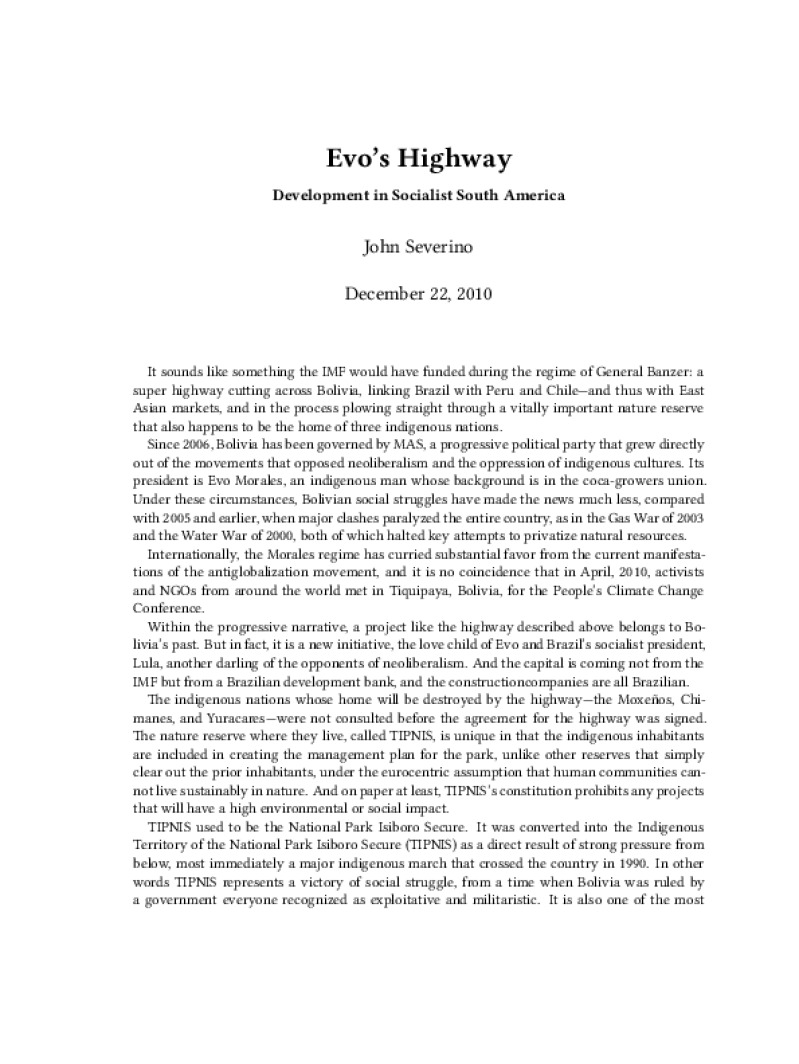 Evo's Highway

Development in Socialist South America

John Severino

December 22, 2010

It sounds like something the IMF would have funded during the regime of General Banzer: a super highway cutting across Bolivia, linking Brazil with Peru and Chile—and thus with East Asian markets, and in the process plowing straight through a vitally important nature reserve that also happens to be the home of three indigenous nations.

Since 2006, Bolivia has been governed by MAS, a progressive political party that grew directly out of the movements that opposed neoliberalism and the oppression of indigenous cultures. Its president is Evo Morales, an indigenous man whose background is in the coca-growers union. Under these circumstances, Bolivian social struggles have made the news much less, compared with 2005 and earlier, when major clashes paralyzed the entire country, as in the Gas War of 2003 and the Water War of 2000, both of which halted key attempts to privatize natural resources.

Internationally, the Morales regime has curried substantial favor from the current manifestations of the antiglobalization movement, and it is no coincidence that in April, 2010, activists and NGOs from around the world met in Tiquipaya, Bolivia, for the People's Climate Change Conference.

Within the progressive narrative, a project like the highway described above belongs to Bolivia's past. But in fact, it is a new initiative, the love child of Evo and Brazil's socialist president, Lula, another darling of the opponents of neoliberalism. And the capital is coming not from the IMF but from a Brazilian development bank, and the constructioncompanies are all Brazilian.

The indigenous nations whose home will be destroyed by the highway—the Moxeños, Chimanes, and Yuracares—were not consulted before the agreement for the highway was signed. The nature reserve where they live, called TIPNIS, is unique in that the indigenous inhabitants are included in creating the management plan for the park, unlike other reserves that simply clear out the prior inhabitants, under the eurocentric assumption that human communities cannot live sustainably in nature. And on paper at least, TIPNIS's constitution prohibits any projects that will have a high environmental or social impact.

TIPNIS used to be the National Park Isiboro Secure. It was converted into the Indigenous Territory of the National Park Isiboro Secure (TIPNIS) as a direct result of strong pressure from below, most immediately a major indigenous march that crossed the country in 1990. In other words TIPNIS represents a victory of social struggle, from a time when Bolivia was ruled by a government everyone recognized as exploitative and militaristic. It is also one of the most